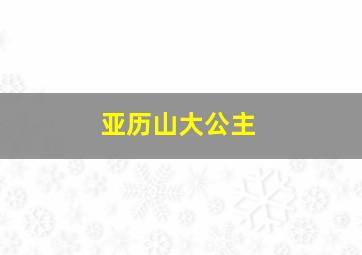 亚历山大公主